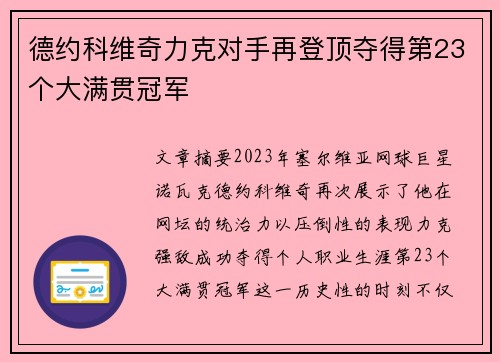 德约科维奇力克对手再登顶夺得第23个大满贯冠军

文章摘要2023年塞尔维亚网球巨星诺瓦克德约科维奇再次展示了他在网坛的统治力以压倒性的表现力克强敌成功夺得个人职业生涯第23个大满贯冠军这一历史性的时刻不仅